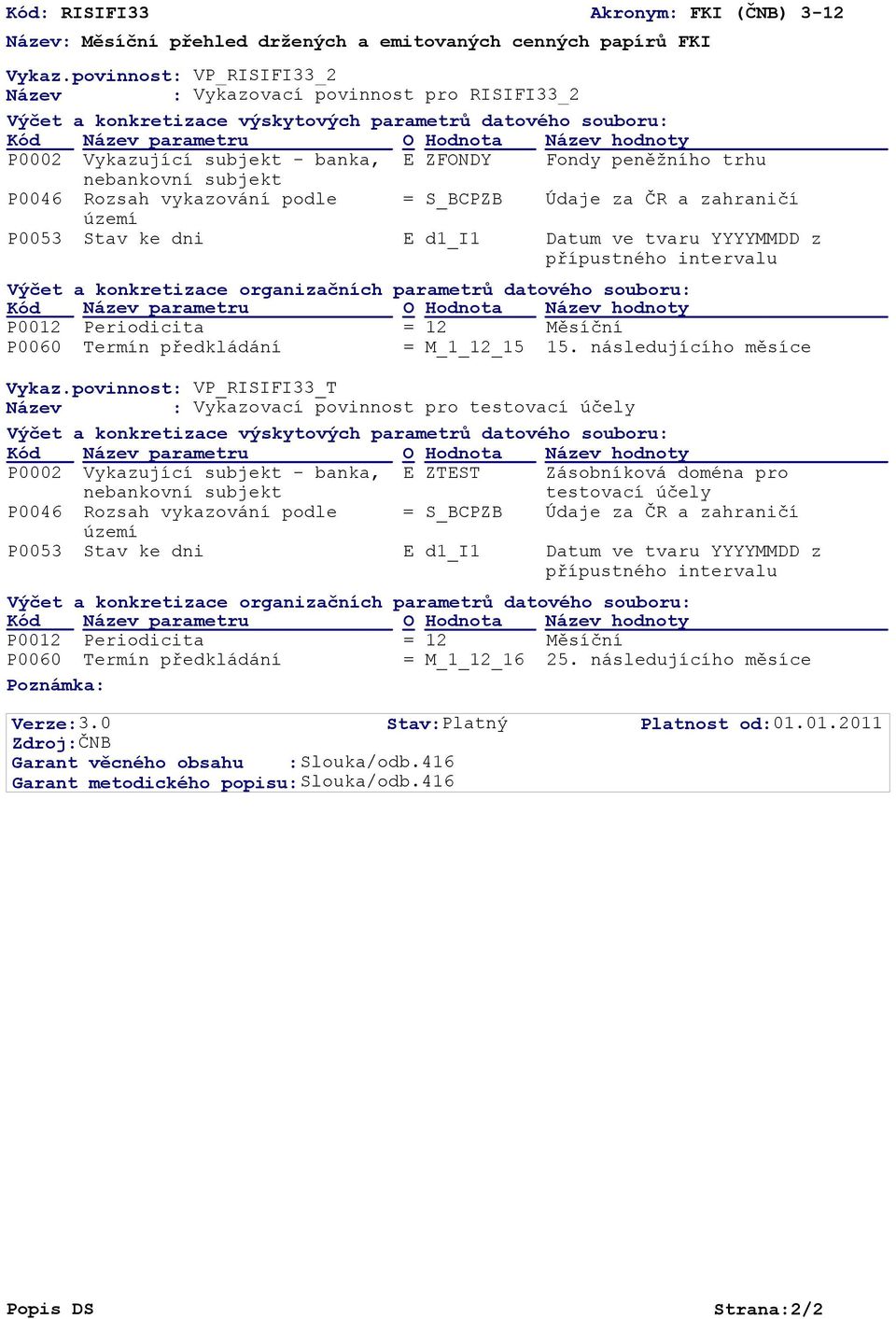 Kód: RISIFI33 Akronym: FKI (ČNB) 3-12
Název: Měsíční přehled držených a emitovaných cenných papírů FKI

Vykaz.povinnost: VP_RISIFI33_2
Název : Vykazovací povinnost pro RISIFI33_2

Výčet a konkretizace výskytových parametrů datového souboru:

| Kód | Název parametru | O | Hodnota | Název hodnoty |
|---|---|---|---|---|
| P0002 | Vykazující subjekt - banka, nebankovní subjekt | E | ZFONDY | Fondy peněžního trhu |
| P0046 | Rozsah vykazování podle území | = | S_BCPZB | Údaje za ČR a zahraničí |
| P0053 | Stav ke dni | E | d1_I1 | Datum ve tvaru YYYYMMDD z přípustného intervalu |

Výčet a konkretizace organizačních parametrů datového souboru:

| Kód | Název parametru | O | Hodnota | Název hodnoty |
|---|---|---|---|---|
| P0012 | Periodicita | = | 12 | Měsíční |
| P0060 | Termín předkládání | = | M_1_12_15 | 15. následujícího měsíce |

Vykaz.povinnost: VP_RISIFI33_T
Název : Vykazovací povinnost pro testovací účely

Výčet a konkretizace výskytových parametrů datového souboru:

| Kód | Název parametru | O | Hodnota | Název hodnoty |
|---|---|---|---|---|
| P0002 | Vykazující subjekt - banka, nebankovní subjekt | E | ZTEST | Zásobníková doména pro testovací účely |
| P0046 | Rozsah vykazování podle území | = | S_BCPZB | Údaje za ČR a zahraničí |
| P0053 | Stav ke dni | E | d1_I1 | Datum ve tvaru YYYYMMDD z přípustného intervalu |

Výčet a konkretizace organizačních parametrů datového souboru:

| Kód | Název parametru | O | Hodnota | Název hodnoty |
|---|---|---|---|---|
| P0012 | Periodicita | = | 12 | Měsíční |
| P0060 | Termín předkládání | = | M_1_12_16 | 25. následujícího měsíce |

Poznámka:

Verze:3.0 Stav:Platný Platnost od:01.01.2011
Zdroj:ČNB
Garant věcného obsahu :Slouka/odb.416
Garant metodického popisu:Slouka/odb.416

Popis DS Strana:2/2